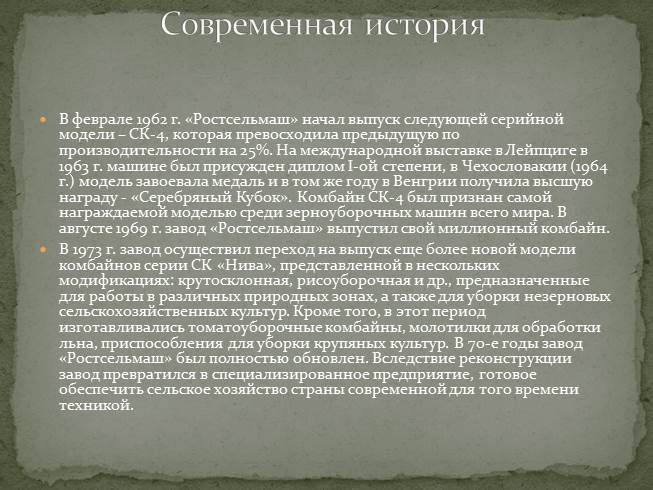 Современная история

В феврале 1962 г. «Ростсельмаш» начал выпуск следующей серийной модели – СК-4, которая превосходила предыдущую по производительности на 25%. На международной выставке в Лейпциге в 1963 г. машине был присужден диплом I-ой степени, в Чехословакии (1964 г.) модель завоевала медаль и в том же году в Венгрии получила высшую награду - «Серебряный Кубок». Комбайн СК-4 был признан самой награждаемой моделью среди зерноуборочных машин всего мира. В августе 1969 г. завод «Ростсельмаш» выпустил свой миллионный комбайн.

В 1973 г. завод осуществил переход на выпуск еще более новой модели комбайнов серии СК «Нива», представленной в нескольких модификациях: крутосклонная, рисоуборочная и др., предназначенные для работы в различных природных зонах, а также для уборки незерновых сельскохозяйственных культур. Кроме того, в этот период изготавливались томатоуборочные комбайны, молотилки для обработки льна, приспособления для уборки крупяных культур. В 70-е годы завод «Ростсельмаш» был полностью обновлен. Вследствие реконструкции завод превратился в специализированное предприятие, готовое обеспечить сельское хозяйство страны современной для того времени техникой.